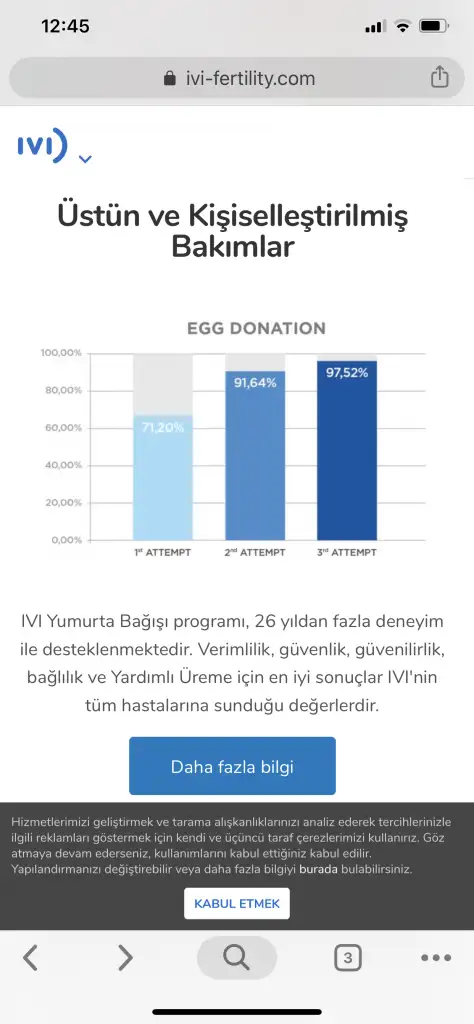 12:45

ivi-fertility.com

IVI

Üstün ve Kişiselleştirilmiş Bakımlar

EGG DONATION

100,00%
80,00%
60,00%
40,00%
20,00%
0,00%

71,20%
91,64%
97,52%

1st ATTEMPT
2nd ATTEMPT
3rd ATTEMPT

IVI Yumurta Bağışı programı, 26 yıldan fazla deneyim ile desteklenmektedir. Verimlilik, güvenlik, güvenilirlik, bağlılık ve Yardımlı Üreme için en iyi sonuçlar IVI'nin tüm hastalarına sunduğu değerlerdir.

Daha fazla bilgi

Hizmetlerimizi geliştirmek ve tarama alışkanlıklarınızı analiz ederek tercihlerinizle ilgili reklamları göstermek için kendi ve üçüncü taraf çerezlerimizi kullanırız. Göz atmaya devam ederseniz, kullanımlarını kabul ettiğiniz kabul edilir. Yapılandırmanızı değiştirebilir veya daha fazla bilgiyi burada bulabilirsiniz.

KABUL ETMEK

3